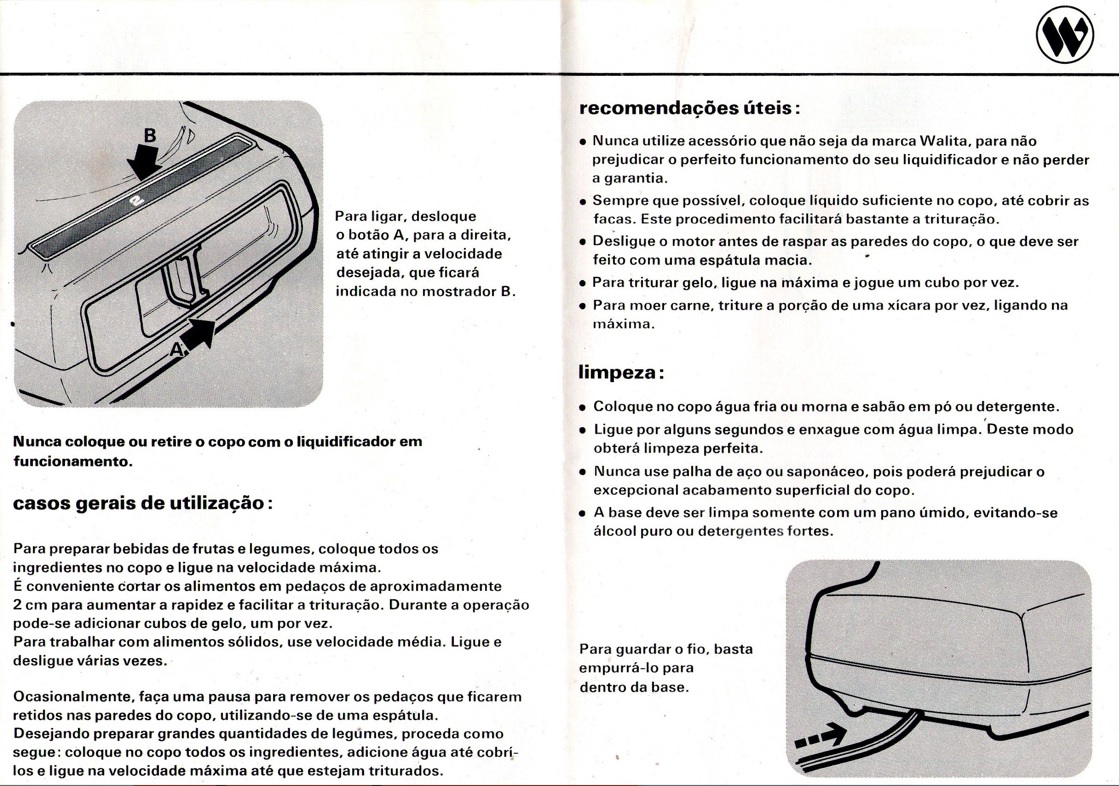 B

2

A

Para ligar, desloque o botão A, para a direita, até atingir a velocidade desejada, que ficará indicada no mostrador B.

Nunca coloque ou retire o copo com o liquidificador em funcionamento.

casos gerais de utilização:

Para preparar bebidas de frutas e legumes, coloque todos os ingredientes no copo e ligue na velocidade máxima.
É conveniente cortar os alimentos em pedaços de aproximadamente 2 cm para aumentar a rapidez e facilitar a trituração. Durante a operação pode-se adicionar cubos de gelo, um por vez.
Para trabalhar com alimentos sólidos, use velocidade média. Ligue e desligue várias vezes.

Ocasionalmente, faça uma pausa para remover os pedaços que ficarem retidos nas paredes do copo, utilizando-se de uma espátula.
Desejando preparar grandes quantidades de legúmes, proceda como segue: coloque no copo todos os ingredientes, adicione água até cobrí-los e ligue na velocidade máxima até que estejam triturados.

recomendações úteis:

• Nunca utilize acessório que não seja da marca Walita, para não prejudicar o perfeito funcionamento do seu liquidificador e não perder a garantia.
• Sempre que possível, coloque líquido suficiente no copo, até cobrir as facas. Este procedimento facilitará bastante a trituração.
• Desligue o motor antes de raspar as paredes do copo, o que deve ser feito com uma espátula macia.
• Para triturar gelo, ligue na máxima e jogue um cubo por vez.
• Para moer carne, triture a porção de uma xícara por vez, ligando na máxima.

limpeza:

• Coloque no copo água fria ou morna e sabão em pó ou detergente.
• Ligue por alguns segundos e enxague com água limpa. Deste modo obterá limpeza perfeita.
• Nunca use palha de aço ou saponáceo, pois poderá prejudicar o excepcional acabamento superficial do copo.
• A base deve ser limpa somente com um pano úmido, evitando-se álcool puro ou detergentes fortes.

Para guardar o fio, basta empurrá-lo para dentro da base.